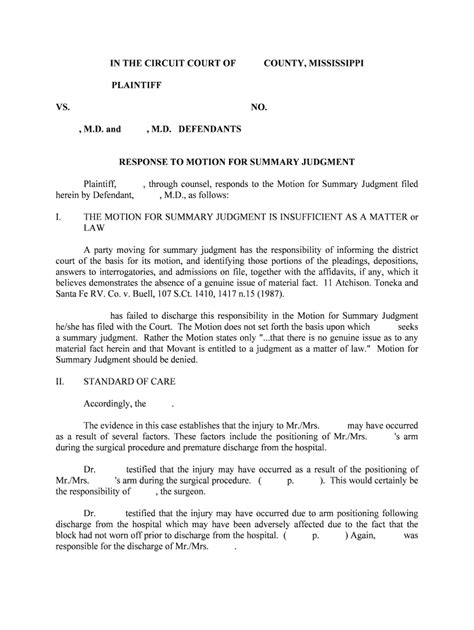 IN THE CIRCUIT COURT OF COUNTY, MISSISSIPPI

PLAINTIFF

VS. NO.

, M.D. and , M.D. DEFENDANTS

RESPONSE TO MOTION FOR SUMMARY JUDGMENT

Plaintiff, , through counsel, responds to the Motion for Summary Judgment filed herein by Defendant, , M.D., as follows:

I. THE MOTION FOR SUMMARY JUDGMENT IS INSUFFICIENT AS A MATTER or LAW

A party moving for summary judgment has the responsibility of informing the district court of the basis for its motion, and identifying those portions of the pleadings, depositions, answers to interrogatories, and admissions on file, together with the affidavits, if any, which it believes demonstrates the absence of a genuine issue of material fact. 11 Atchison. Toneka and Santa Fe RV. Co. v. Buell, 107 S.Ct. 1410, 1417 n.15 (1987).

has failed to discharge this responsibility in the Motion for Summary Judgment he/she has filed with the Court. The Motion does not set forth the basis upon which seeks a summary judgment. Rather the Motion states only "...that there is no genuine issue as to any material fact herein and that Movant is entitled to a judgment as a matter of law." Motion for Summary Judgment should be denied.

II. STANDARD OF CARE

Accordingly, the .

The evidence in this case establishes that the injury to Mr./Mrs. may have occurred as a result of several factors. These factors include the positioning of Mr./Mrs. 's arm during the surgical procedure and premature discharge from the hospital.

Dr. testified that the injury may have occurred as a result of the positioning of Mr./Mrs. 's arm during the surgical procedure. ( p. ). This would certainly be the responsibility of , the surgeon.

Dr. testified that the injury may have occurred due to arm positioning following discharge from the hospital which may have been adversely affected due to the fact that the block had not worn off prior to discharge from the hospital. ( p. ) Again, was responsible for the discharge of Mr./Mrs. .